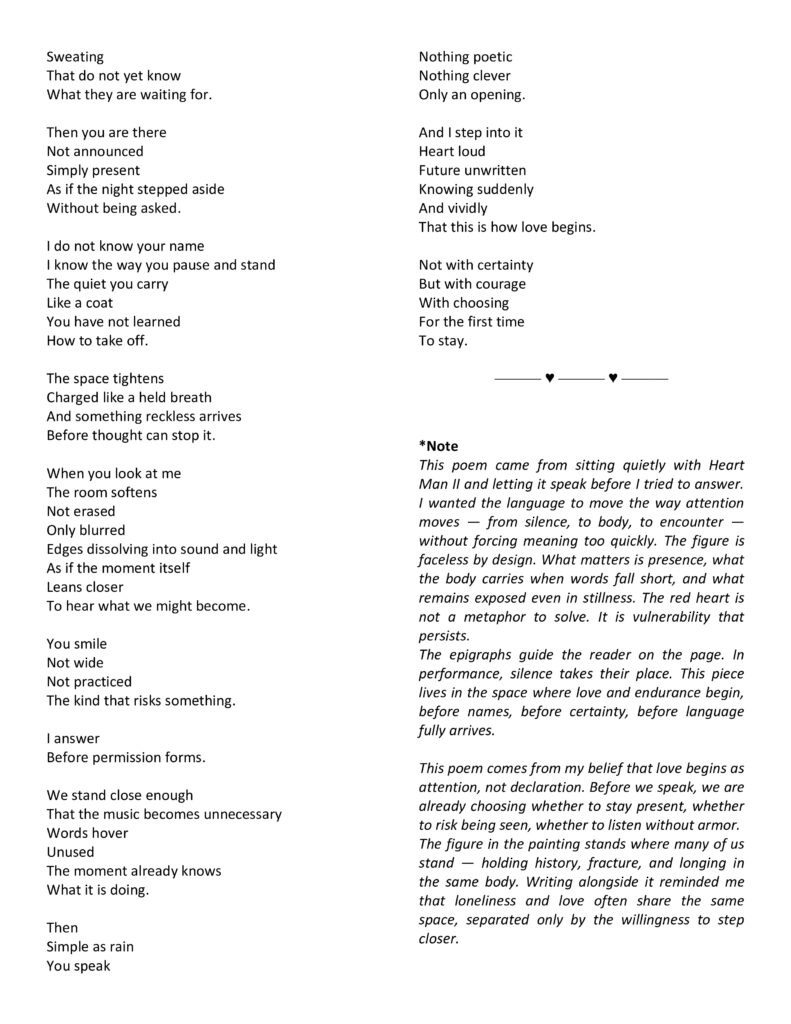 Sweating
That do not yet know
What they are waiting for.

Then you are there
Not announced
Simply present
As if the night stepped aside
Without being asked.

I do not know your name
I know the way you pause and stand
The quiet you carry
Like a coat
You have not learned
How to take off.

The space tightens
Charged like a held breath
And something reckless arrives
Before thought can stop it.

When you look at me
The room softens
Not erased
Only blurred
Edges dissolving into sound and light
As if the moment itself
Leans closer
To hear what we might become.

You smile
Not wide
Not practiced
The kind that risks something.

I answer
Before permission forms.

We stand close enough
That the music becomes unnecessary
Words hover
Unused
The moment already knows
What it is doing.

Then
Simple as rain
You speak

Nothing poetic
Nothing clever
Only an opening.

And I step into it
Heart loud
Future unwritten
Knowing suddenly
And vividly
That this is how love begins.

Not with certainty
But with courage
With choosing
For the first time
To stay.

——— ♥ ——— ♥ ———

*Note
This poem came from sitting quietly with Heart Man II and letting it speak before I tried to answer. I wanted the language to move the way attention moves — from silence, to body, to encounter — without forcing meaning too quickly. The figure is faceless by design. What matters is presence, what the body carries when words fall short, and what remains exposed even in stillness. The red heart is not a metaphor to solve. It is vulnerability that persists.
The epigraphs guide the reader on the page. In performance, silence takes their place. This piece lives in the space where love and endurance begin, before names, before certainty, before language fully arrives.

This poem comes from my belief that love begins as attention, not declaration. Before we speak, we are already choosing whether to stay present, whether to risk being seen, whether to listen without armor. The figure in the painting stands where many of us stand — holding history, fracture, and longing in the same body. Writing alongside it reminded me that loneliness and love often share the same space, separated only by the willingness to step closer.